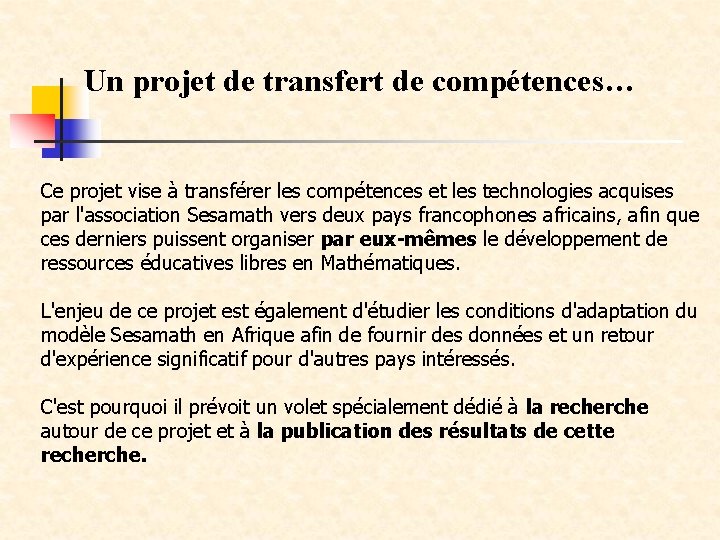 Un projet de transfert de compétences…

Ce projet vise à transférer les compétences et les technologies acquises par l'association Sesamath vers deux pays francophones africains, afin que ces derniers puissent organiser par eux-mêmes le développement de ressources éducatives libres en Mathématiques.

L'enjeu de ce projet est également d'étudier les conditions d'adaptation du modèle Sesamath en Afrique afin de fournir des données et un retour d'expérience significatif pour d'autres pays intéressés.

C'est pourquoi il prévoit un volet spécialement dédié à la recherche autour de ce projet et à la publication des résultats de cette recherche.